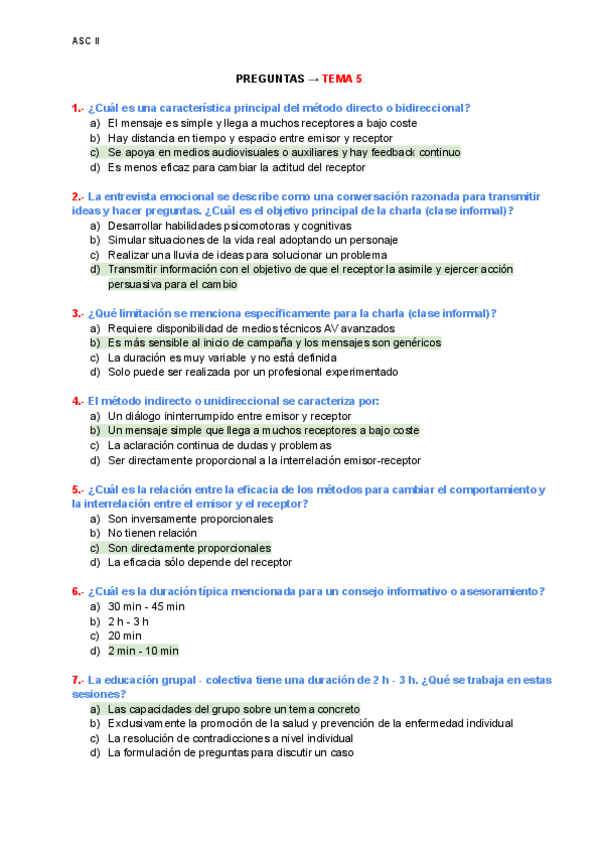 ASC II

PREGUNTAS → TEMA 5

1.- ¿Cuál es una característica principal del método directo o bidireccional?
a) El mensaje es simple y llega a muchos receptores a bajo coste
b) Hay distancia en tiempo y espacio entre emisor y receptor
c) Se apoya en medios audiovisuales o auxiliares y hay feedback continuo
d) Es menos eficaz para cambiar la actitud del receptor

2.- La entrevista emocional se describe como una conversación razonada para transmitir ideas y hacer preguntas. ¿Cuál es el objetivo principal de la charla (clase informal)?
a) Desarrollar habilidades psicomotoras y cognitivas
b) Simular situaciones de la vida real adoptando un personaje
c) Realizar una lluvia de ideas para solucionar un problema
d) Transmitir información con el objetivo de que el receptor la asimile y ejercer acción persuasiva para el cambio

3.- ¿Qué limitación se menciona específicamente para la charla (clase informal)?
a) Requiere disponibilidad de medios técnicos AV avanzados
b) Es más sensible al inicio de campaña y los mensajes son genéricos
c) La duración es muy variable y no está definida
d) Solo puede ser realizada por un profesional experimentado

4.- El método indirecto o unidireccional se caracteriza por:
a) Un diálogo ininterrumpido entre emisor y receptor
b) Un mensaje simple que llega a muchos receptores a bajo coste
c) La aclaración continua de dudas y problemas
d) Ser directamente proporcional a la interrelación emisor-receptor

5.- ¿Cuál es la relación entre la eficacia de los métodos para cambiar el comportamiento y la interrelación entre el emisor y el receptor?
a) Son inversamente proporcionales
b) No tienen relación
c) Son directamente proporcionales
d) La eficacia sólo depende del receptor

6.- ¿Cuál es la duración típica mencionada para un consejo informativo o asesoramiento?
a) 30 min - 45 min
b) 2 h - 3 h
c) 20 min
d) 2 min - 10 min

7.- La educación grupal - colectiva tiene una duración de 2 h - 3 h. ¿Qué se trabaja en estas sesiones?
a) Las capacidades del grupo sobre un tema concreto
b) Exclusivamente la promoción de la salud y prevención de la enfermedad individual
c) La resolución de contradicciones a nivel individual
d) La formulación de preguntas para discutir un caso